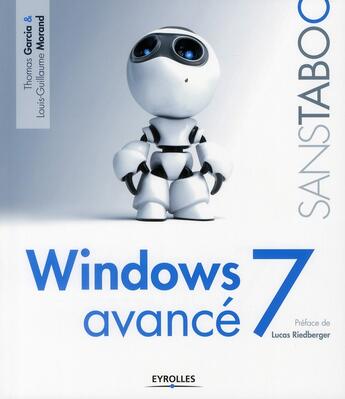 Thomas Garcia &
Louis-Guillaume Morand

SANSTABOO

Windows 7
avancé

Préface de
Lucas Riedberger

EYROLLES